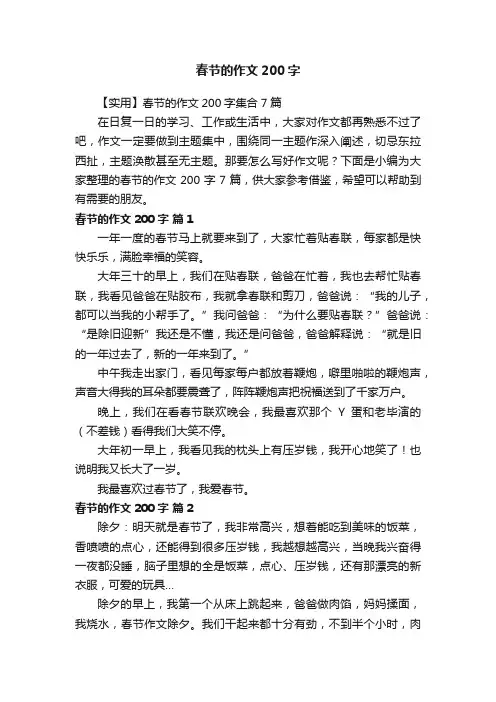 春节的作文 200 字

【实用】春节的作文 200 字集合 7 篇

在日复一日的学习、工作或生活中，大家对作文都再熟悉不过了吧，作文一定要做到主题集中，围绕同一主题作深入阐述，切忌东拉西扯，主题涣散甚至无主题。那要怎么写好作文呢？下面是小编为大家整理的春节的作文 200 字 7 篇，供大家参考借鉴，希望可以帮助到有需要的朋友。

春节的作文 200 字 篇 1

一年一度的春节马上就要来到了，大家忙着贴春联，每家都是快快乐乐，满脸幸福的笑容。

大年三十的早上，我们在贴春联，爸爸在忙着，我也去帮忙贴春联，我看见爸爸在贴胶布，我就拿春联和剪刀，爸爸说：“我的儿子，都可以当我的小帮手了。”我问爸爸：“为什么要贴春联？”爸爸说：“是除旧迎新”我还是不懂，我还是问爸爸，爸爸解释说：“就是旧的一年过去了，新的一年来到了。”

中午我走出家门，看见每家每户都放着鞭炮，噼里啪啦的鞭炮声，声音大得我的耳朵都要震聋了，阵阵鞭炮声把祝福送到了千家万户。

晚上，我们在看春节联欢晚会，我最喜欢那个 Y 蛋和老毕演的（不差钱）看得我们大笑不停。

大年初一早上，我看见我的枕头上有压岁钱，我开心地笑了！也说明我又长大了一岁。

我最喜欢过春节了，我爱春节。

春节的作文 200 字 篇 2

除夕：明天就是春节了，我非常高兴，想着能吃到美味的饭菜，香喷喷的点心，还能得到很多压岁钱，我越想越高兴，当晚我兴奋得一夜都没睡，脑子里想的全是饭菜，点心、压岁钱，还有那漂亮的新衣服，可爱的玩具...

除夕的早上，我第一个从床上跳起来，爸爸做肉馅，妈妈揉面，我烧水，春节作文除夕。我们干起来都十分有劲，不到半个小时，肉